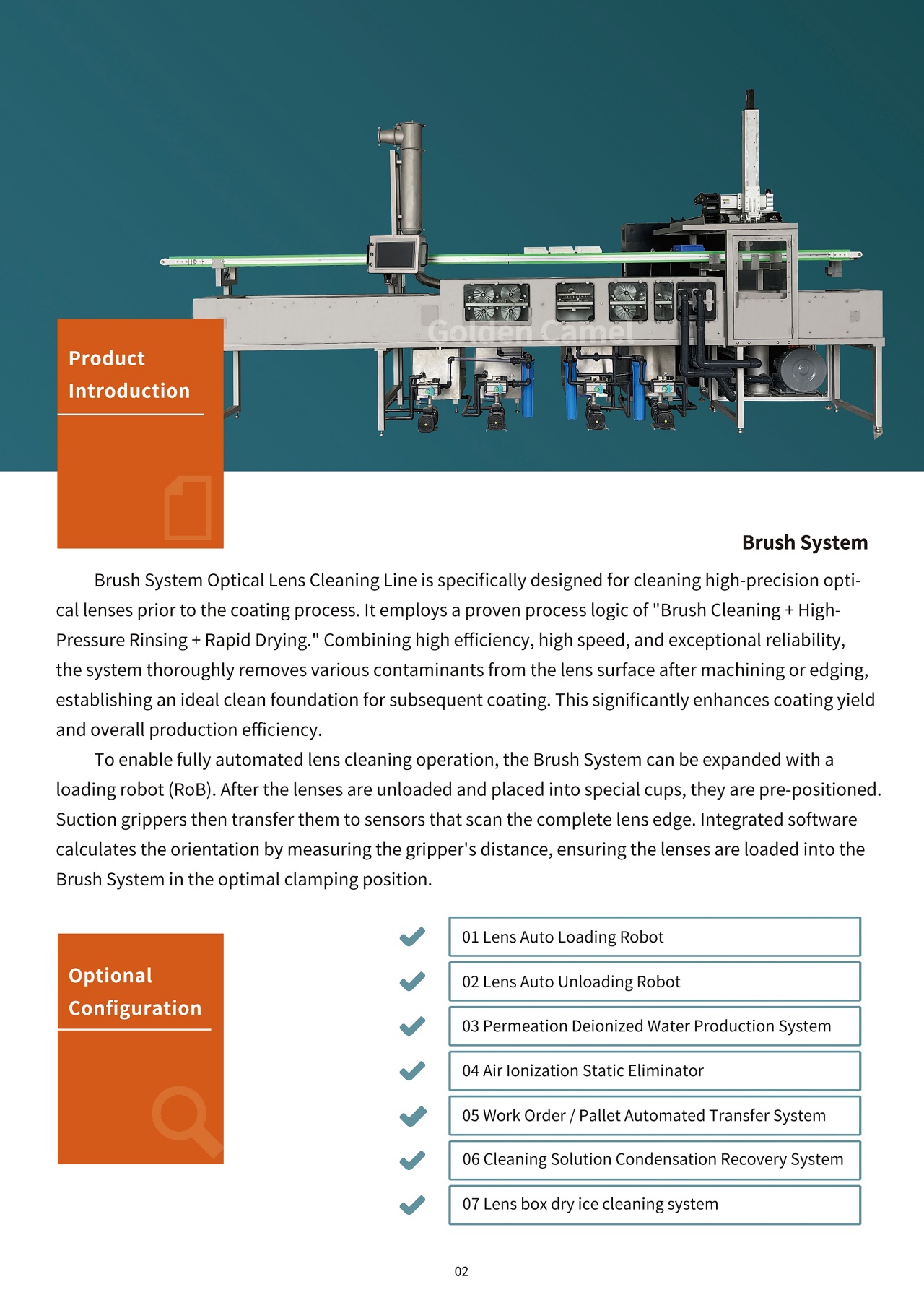 Golden Camel

Product Introduction

Brush System

Brush System Optical Lens Cleaning Line is specifically designed for cleaning high-precision optical lenses prior to the coating process. It employs a proven process logic of "Brush Cleaning + High-Pressure Rinsing + Rapid Drying." Combining high efficiency, high speed, and exceptional reliability, the system thoroughly removes various contaminants from the lens surface after machining or edging, establishing an ideal clean foundation for subsequent coating. This significantly enhances coating yield and overall production efficiency.

To enable fully automated lens cleaning operation, the Brush System can be expanded with a loading robot (RoB). After the lenses are unloaded and placed into special cups, they are pre-positioned. Suction grippers then transfer them to sensors that scan the complete lens edge. Integrated software calculates the orientation by measuring the gripper's distance, ensuring the lenses are loaded into the Brush System in the optimal clamping position.

Optional Configuration

01 Lens Auto Loading Robot

02 Lens Auto Unloading Robot

03 Permeation Deionized Water Production System

04 Air Ionization Static Eliminator

05 Work Order / Pallet Automated Transfer System

06 Cleaning Solution Condensation Recovery System

07 Lens box dry ice cleaning system

02